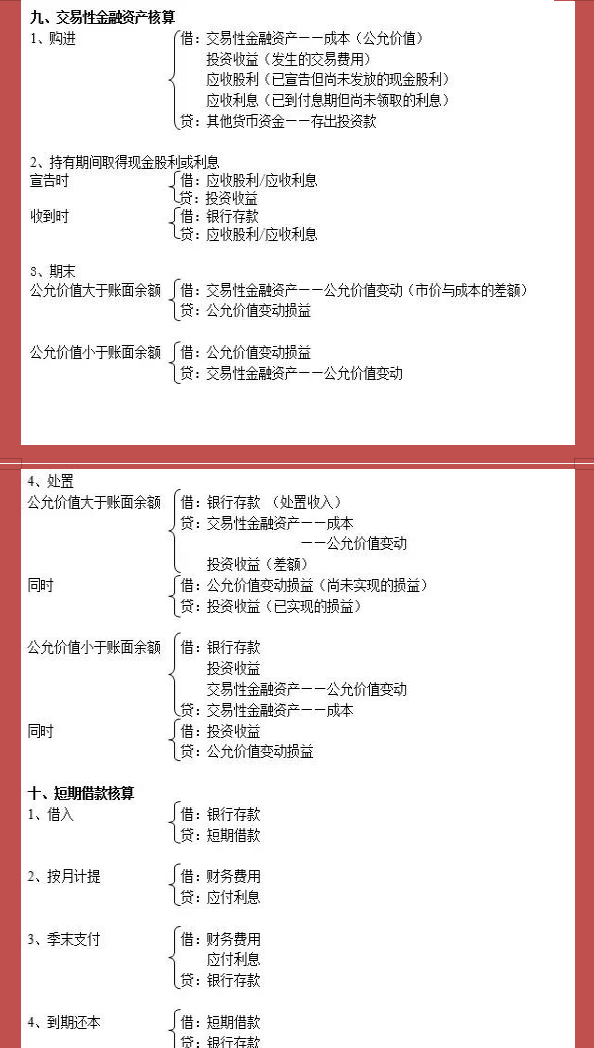 九、交易性金融资产核算
1、购进
借：交易性金融资产——成本（公允价值）
投资收益（发生的交易费用）
应收股利（已宣告但尚未发放的现金股利）
应收利息（已到付息期但尚未领取的利息）
贷：其他货币资金——存出投资款

2、持有期间取得现金股利或利息
宣告时
借：应收股利/应收利息
贷：投资收益
收到时
借：银行存款
贷：应收股利/应收利息

3、期末
公允价值大于账面余额
借：交易性金融资产——公允价值变动（市价与成本的差额）
贷：公允价值变动损益

公允价值小于账面余额
借：公允价值变动损益
贷：交易性金融资产——公允价值变动

4、处置
公允价值大于账面余额
借：银行存款 （处置收入）
贷：交易性金融资产——成本
——公允价值变动
投资收益（差额）
同时
借：公允价值变动损益（尚未实现的损益）
贷：投资收益（已实现的损益）

公允价值小于账面余额
借：银行存款
投资收益
交易性金融资产——公允价值变动
贷：交易性金融资产——成本
同时
借：投资收益
贷：公允价值变动损益

十、短期借款核算
1、借入
借：银行存款
贷：短期借款

2、按月计提
借：财务费用
贷：应付利息

3、季末支付
借：财务费用
应付利息
贷：银行存款

4、到期还本
借：短期借款
贷：银行存款